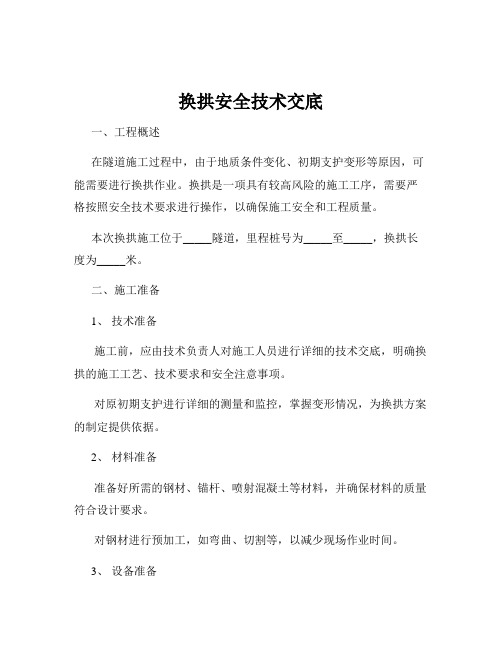 换拱安全技术交底

一、工程概述

在隧道施工过程中，由于地质条件变化、初期支护变形等原因，可能需要进行换拱作业。换拱是一项具有较高风险的施工工序，需要严格按照安全技术要求进行操作，以确保施工安全和工程质量。

本次换拱施工位于_____隧道，里程桩号为_____至_____，换拱长度为_____米。

二、施工准备

1、 技术准备

施工前，应由技术负责人对施工人员进行详细的技术交底，明确换拱的施工工艺、技术要求和安全注意事项。

对原初期支护进行详细的测量和监控，掌握变形情况，为换拱方案的制定提供依据。

2、 材料准备

准备好所需的钢材、锚杆、喷射混凝土等材料，并确保材料的质量符合设计要求。

对钢材进行预加工，如弯曲、切割等，以减少现场作业时间。

3、 设备准备